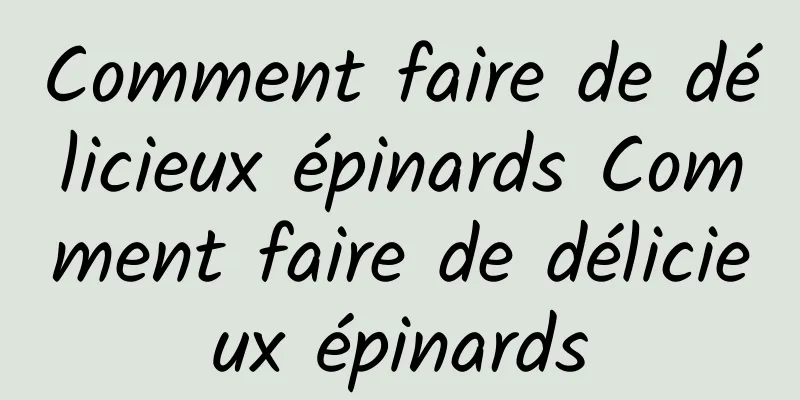 Comment faire de délicieux épinards Comment faire de délicieux épinards